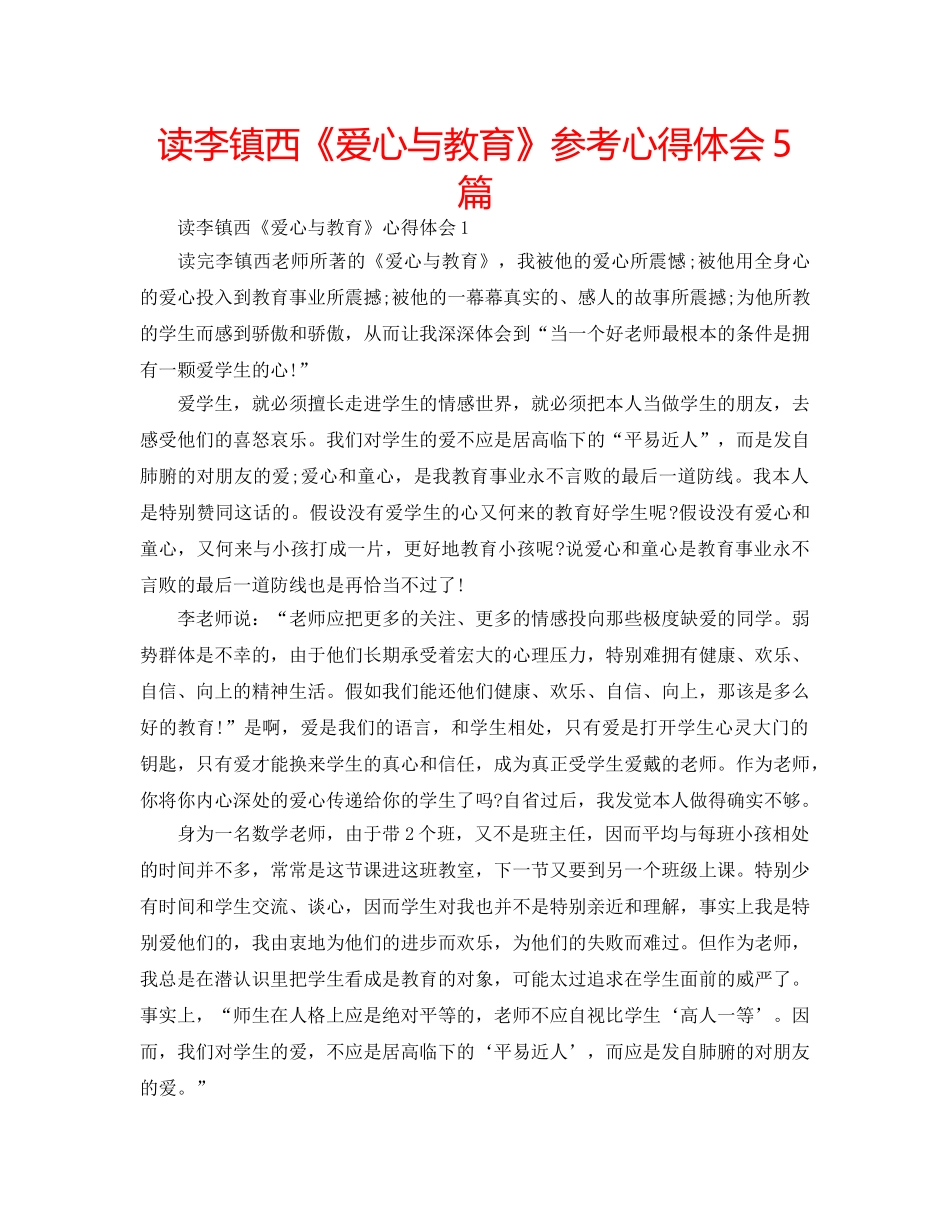 读李镇西《爱心与教育》参考心得体会5篇

读李镇西《爱心与教育》心得体会1

读完李镇西老师所著的《爱心与教育》，我被他的爱心所震憾;被他用全身心的爱心投入到教育事业所震撼;被他的一幕幕真实的、感人的故事所震撼;为他所教的学生而感到骄傲和骄傲，从而让我深深体会到“当一个好老师最根本的条件是拥有一颗爱学生的心!”

爱学生，就必须擅长走进学生的情感世界，就必须把本人当做学生的朋友，去感受他们的喜怒哀乐。我们对学生的爱不应是居高临下的“平易近人”，而是发自肺腑的对朋友的爱;爱心和童心，是我教育事业永不言败的最后一道防线。我本人是特别赞同这话的。假设没有爱学生的心又何来的教育好学生呢?假设没有爱心和童心，又何来与小孩打成一片，更好地教育小孩呢?说爱心和童心是教育事业永不言败的最后一道防线也是再恰当不过了!

李老师说：“老师应把更多的关注、更多的情感投向那些极度缺爱的同学。弱势群体是不幸的，由于他们长期承受着宏大的心理压力，特别难拥有健康、欢乐、自信、向上的精神生活。假如我们能还他们健康、欢乐、自信、向上，那该是多么好的教育!”是啊，爱是我们的语言，和学生相处，只有爱是打开学生心灵大门的钥匙，只有爱才能换来学生的真心和信任，成为真正受学生爱戴的老师。作为老师，你将你内心深处的爱心传递给你的学生了吗?自省过后，我发觉本人做得确实不够。

身为一名数学老师，由于带2个班，又不是班主任，因而平均与每班小孩相处的时间并不多，常常是这节课进这班教室，下一节又要到另一个班级上课。特别少有时间和学生交流、谈心，因而学生对我也并不是特别亲近和理解，事实上我是特别爱他们的，我由衷地为他们的进步而欢乐，为他们的失败而难过。但作为老师，我总是在潜认识里把学生看成是教育的对象，可能太过追求在学生面前的威严了。事实上，“师生在人格上应是绝对平等的，老师不应自视比学生‘高人一等’。因而，我们对学生的爱，不应是居高临下的‘平易近人’，而应是发自肺腑的对朋友的爱。”